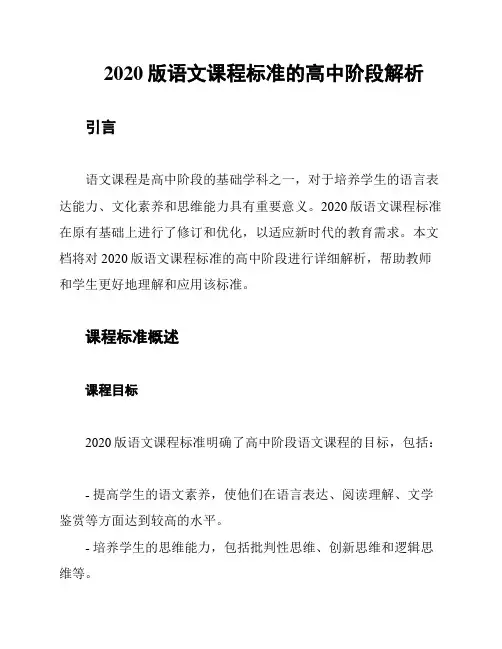 2020 版语文课程标准的高中阶段解析

引言

语文课程是高中阶段的基础学科之一，对于培养学生的语言表达能力、文化素养和思维能力具有重要意义。2020 版语文课程标准在原有基础上进行了修订和优化，以适应新时代的教育需求。本文档将对 2020 版语文课程标准的高中阶段进行详细解析，帮助教师和学生更好地理解和应用该标准。

课程标准概述

课程目标

2020 版语文课程标准明确了高中阶段语文课程的目标，包括：

- 提高学生的语文素养，使他们在语言表达、阅读理解、文学鉴赏等方面达到较高的水平。
- 培养学生的思维能力，包括批判性思维、创新思维和逻辑思维等。